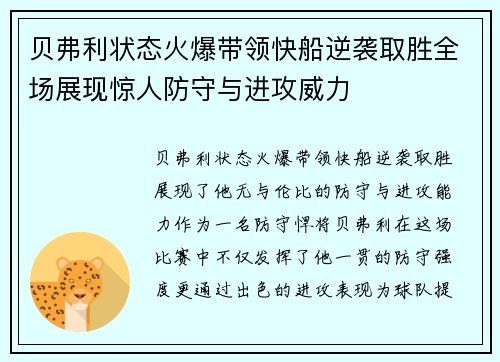 贝弗利状态火爆带领快船逆袭取胜全场展现惊人防守与进攻威力

贝弗利状态火爆带领快船逆袭取胜展现了他无与伦比的防守与进攻能力作为一名防守悍将贝弗利在这场比赛中不仅发挥了他一贯的防守强度更通过出色的进攻表现为球队提